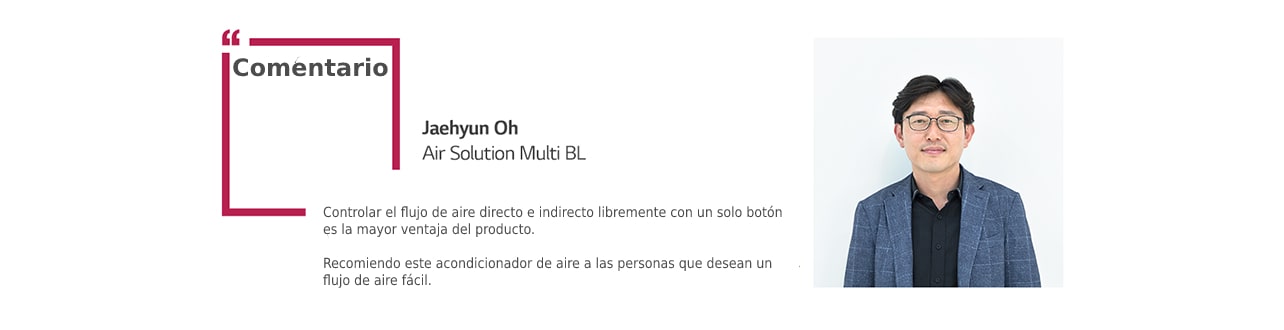 “
Comentario

Jaehyun Oh
Air Solution Multi BL

Controlar el flujo de aire directo e indirecto libremente con un solo botón es la mayor ventaja del producto.

Recomiendo este acondicionador de aire a las personas que desean un flujo de aire fácil.